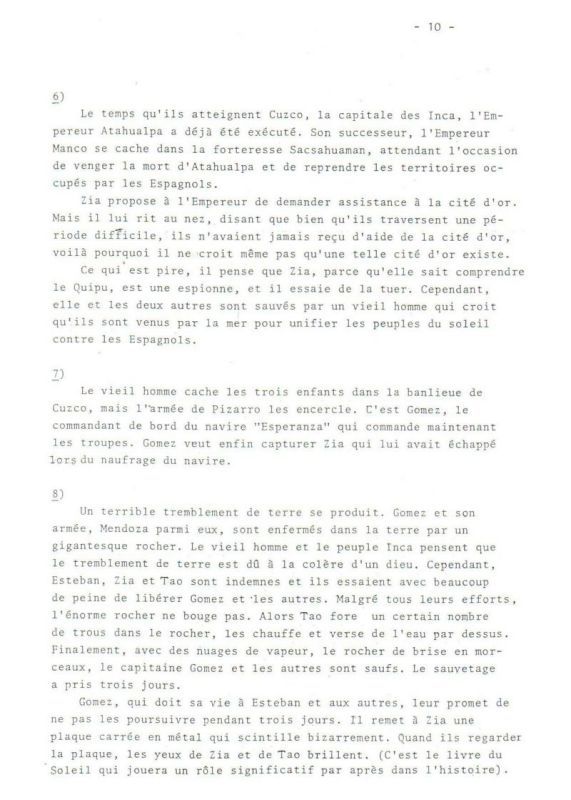 - 10 -

6)

Le temps qu'ils atteignent Cuzco, la capitale des Inca, l'Empereur Atahualpa a déjà été exécuté. Son successeur, l'Empereur Manco se cache dans la forteresse Sacsahuaman, attendant l'occasion de venger la mort d'Atahualpa et de reprendre les territoires occupés par les Espagnols.

Zia propose à l'Empereur de demander assistance à la cité d'or. Mais il lui rit au nez, disant que bien qu'ils traversent une période difficile, ils n'avaient jamais reçu d'aide de la cité d'or, voilà pourquoi il ne croit même pas qu'une telle cité d'or existe.

Ce qui est pire, il pense que Zia, parce qu'elle sait comprendre le Quipu, est une espionne, et il essaie de la tuer. Cependant, elle et les deux autres sont sauvés par un vieil homme qui croit qu'ils sont venus par la mer pour unifier les peuples du soleil contre les Espagnols.

7)

Le vieil homme cache les trois enfants dans la banlieue de Cuzco, mais l'armée de Pizarro les encercle. C'est Gomez, le commandant de bord du navire "Esperanza" qui commande maintenant les troupes. Gomez veut enfin capturer Zia qui lui avait échappé lors du naufrage du navire.

8)

Un terrible tremblement de terre se produit. Gomez et son armée, Mendoza parmi eux, sont enfermés dans la terre par un gigantesque rocher. Le vieil homme et le peuple Inca pensent que le tremblement de terre est dû à la colère d'un dieu. Cependant, Esteban, Zia et Tao sont indemnes et ils essaient avec beaucoup de peine de libérer Gomez et les autres. Malgré tous leurs efforts, l'énorme rocher ne bouge pas. Alors Tao fore un certain nombre de trous dans le rocher, les chauffe et verse de l'eau par dessus. Finalement, avec des nuages de vapeur, le rocher de brise en morceaux, le capitaine Gomez et les autres sont saufs. Le sauvetage a pris trois jours.

Gomez, qui doit sa vie à Esteban et aux autres, leur promet de ne pas les poursuivre pendant trois jours. Il remet à Zia une plaque carrée en métal qui scintille bizarrement. Quand ils regarder la plaque, les yeux de Zia et de Tao brillent. (C'est le livre du Soleil qui jouera un rôle significatif par après dans l'histoire).